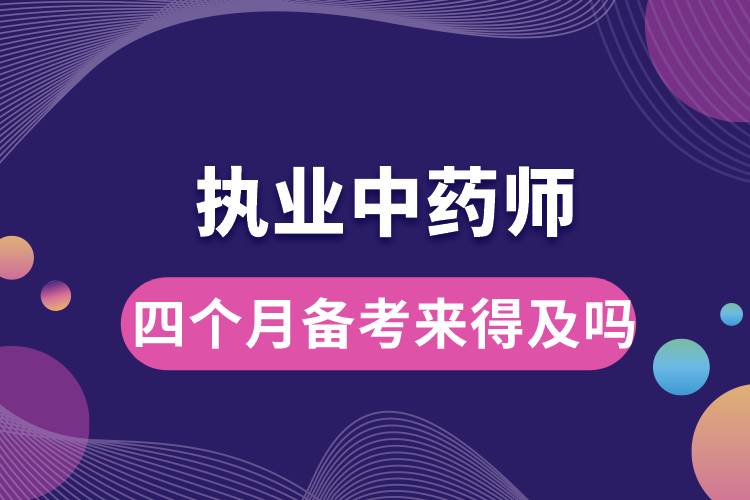 执业中药师

四个月备考来得及吗